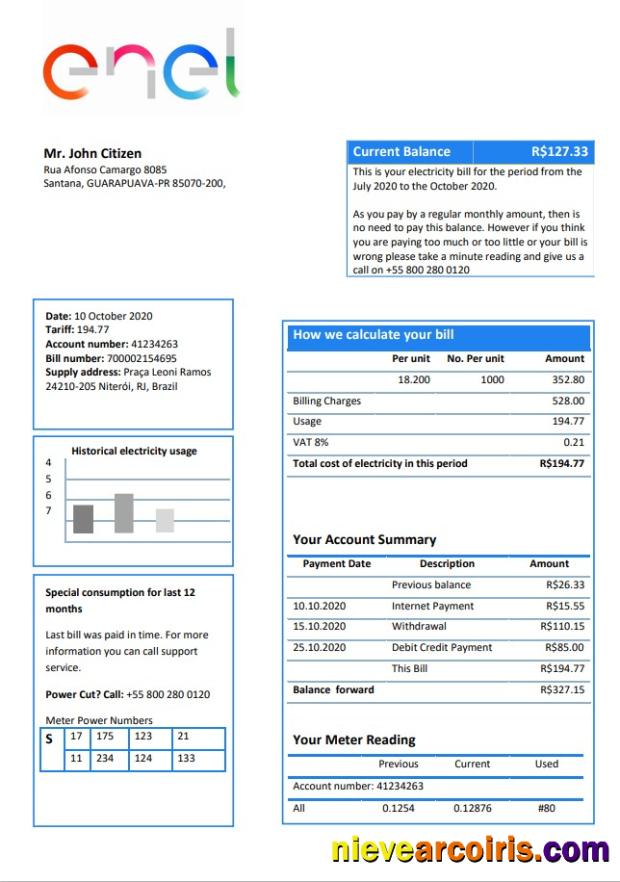 enel

Mr. John Citizen
Rua Afonso Camargo 8085
Santana, GUARAPUAVA-PR 85070-200,

Current Balance R$127.33
This is your electricity bill for the period from the July 2020 to the October 2020.

As you pay by a regular monthly amount, then is no need to pay this balance. However if you think you are paying too much or too little or your bill is wrong please take a minute reading and give us a call on +55 800 280 0120

Date: 10 October 2020
Tariff: 194.77
Account number: 41234263
Bill number: 700002154695
Supply address: Praça Leoni Ramos 24210-205 Niterói, RJ, Brazil

Historical electricity usage
4
5
6
7

Special consumption for last 12 months

Last bill was paid in time. For more information you can call support service.

Power Cut? Call: +55 800 280 0120

Meter Power Numbers

| S | 17 | 175 | 123 | 21 |
|---|---|---|---|---|
| | 11 | 234 | 124 | 133 |

How we calculate your bill

| | Per unit | No. Per unit | Amount |
|---|---|---|---|
| | 18.200 | 1000 | 352.80 |
| Billing Charges | | | 528.00 |
| Usage | | | 194.77 |
| VAT 8% | | | 0.21 |
| Total cost of electricity in this period | | | R$194.77 |

Your Account Summary

| Payment Date | Description | Amount |
|---|---|---|
| | Previous balance | R$26.33 |
| 10.10.2020 | Internet Payment | R$15.55 |
| 15.10.2020 | Withdrawal | R$110.15 |
| 25.10.2020 | Debit Credit Payment | R$85.00 |
| | This Bill | R$194.77 |
| Balance forward | | R$327.15 |

Your Meter Reading

| | Previous | Current | Used |
|---|---|---|---|
| Account number: 41234263 | | | |
| All | 0.1254 | 0.12876 | #80 |

nievearcoiris.com